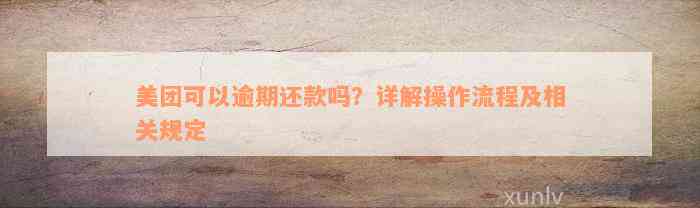 美团可以逾期还款吗？详解操作流程及相关规定

xunlv